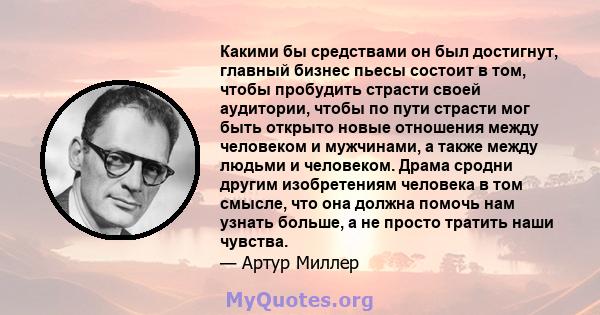 Какими бы средствами он был достигнут, главный бизнес пьесы состоит в том, чтобы пробудить страсти своей аудитории, чтобы по пути страсти мог быть открыто новые отношения между человеком и мужчинами, а также между людьми и человеком. Драма сродни другим изобретениям человека в том смысле, что она должна помочь нам узнать больше, а не просто тратить наши чувства.
— Артур Миллер

MyQuotes.org